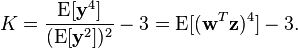 $K = \frac{\mathrm{E}[\mathbf{y}^4]}{(\mathrm{E}[\mathbf{y}^2])^2} - 3 = \mathrm{E}[(\mathbf{w}^T\mathbf{z})^4] - 3.$